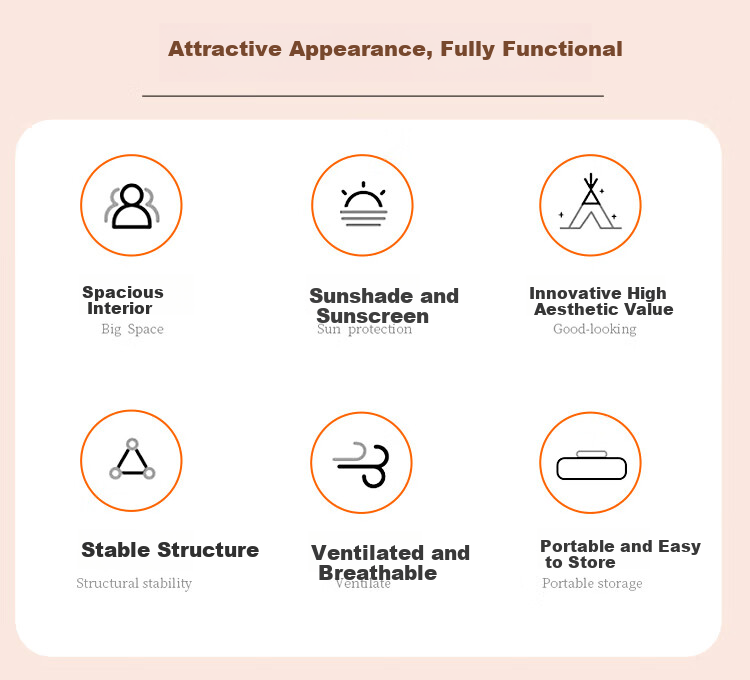 Attractive Appearance, Fully Functional

Spacious Interior
Big Space

Sunshade and Sunscreen
Sun protection

Innovative High Aesthetic Value
Good-looking

Stable Structure
Structural stability

Ventilated and Breathable
Ventilate

Portable and Easy to Store
Portable storage